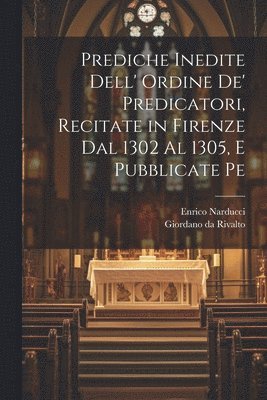 Prediche Inedite Dell' Ordine De' Predicatori, Recitate in Firenze Dal 1302 Al 1305, E Pubblicate Pe

Enrico Narducci
Giordano da Rivalto